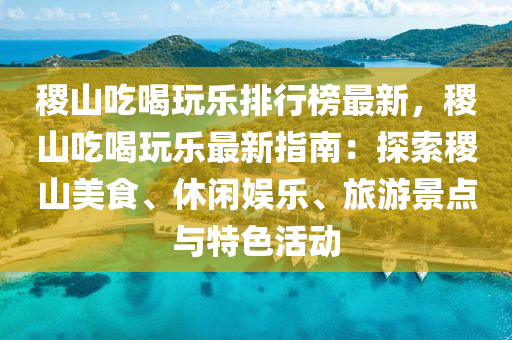 稷山吃喝玩乐排行榜最新，稷山吃喝玩乐最新指南：探索稷山美食、休闲娱乐、旅游景点与特色活动